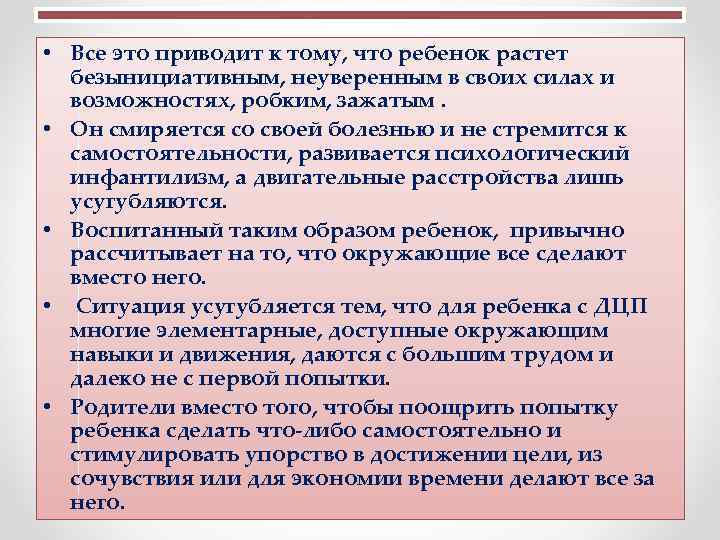 • Все это приводит к тому, что ребенок растет безынициативным, неуверенным в своих силах и возможностях, робким, зажатым .

• Он смиряется со своей болезнью и не стремится к самостоятельности, развивается психологический инфантилизм, а двигательные расстройства лишь усугубляются.

• Воспитанный таким образом ребенок, привычно рассчитывает на то, что окружающие все сделают вместо него.

• Ситуация усугубляется тем, что для ребенка с ДЦП многие элементарные, доступные окружающим навыки и движения, даются с большим трудом и далеко не с первой попытки.

• Родители вместо того, чтобы поощрить попытку ребенка сделать что-либо самостоятельно и стимулировать упорство в достижении цели, из сочувствия или для экономии времени делают все за него.